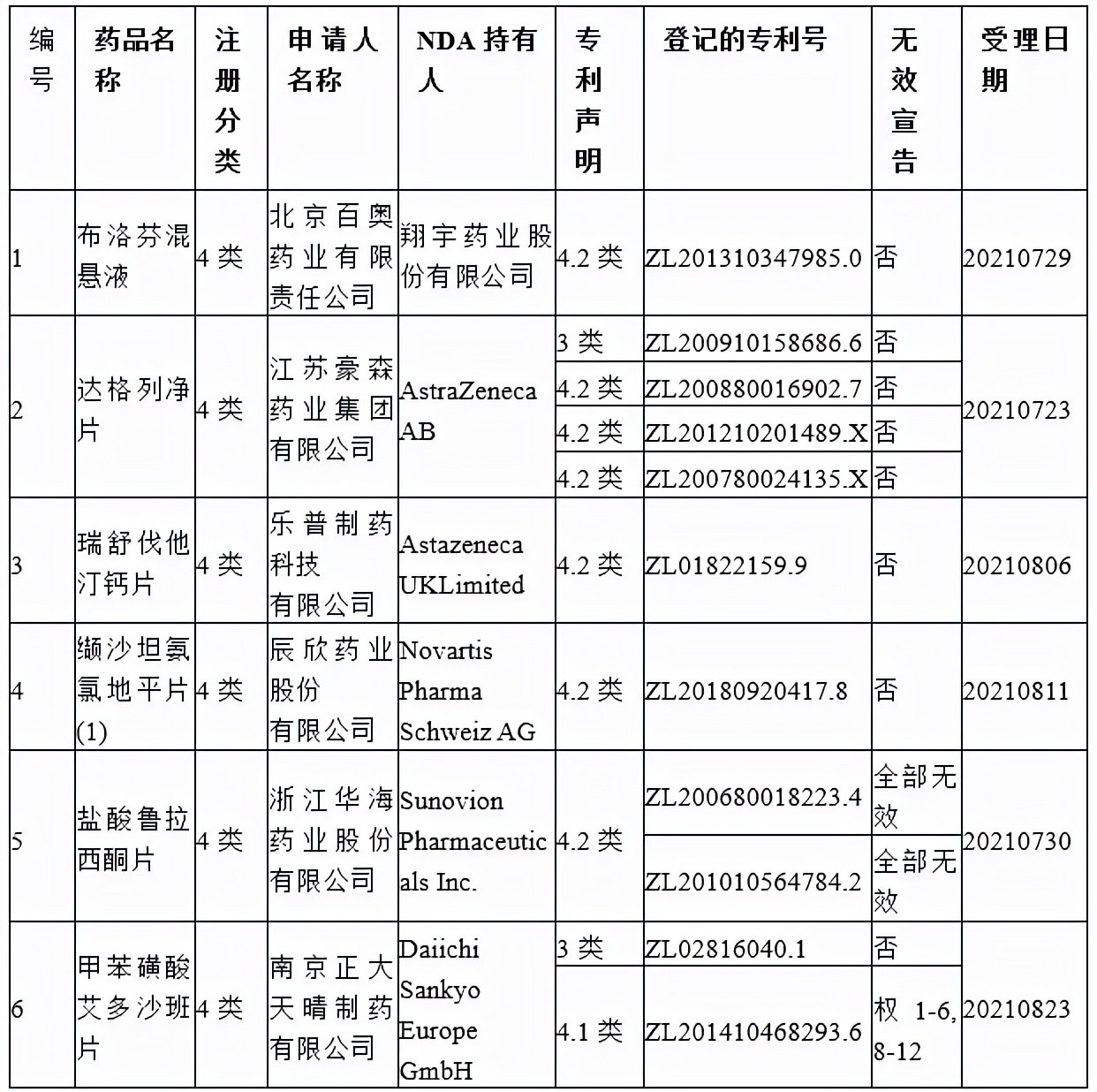 | 编号 | 药品名称 | 注册分类 | 申请人名称 | NDA 持有人 | 专利声明 | 登记的专利号 | 无效宣告 | 受理日期 |
|---|---|---|---|---|---|---|---|---|
| 1 | 布洛芬混悬液 | 4 类 | 北京百奥药业有限责任公司 | 翔宇药业股份有限公司 | 4.2 类 | ZL201310347985.0 | 否 | 20210729 |
| 2 | 达格列净片 | 4 类 | 江苏豪森药业集团有限公司 | AstraZeneca AB | 3 类 | ZL200910158686.6 | 否 | 20210723 |
| | | | | | 4.2 类 | ZL200880016902.7 | 否 | |
| | | | | | 4.2 类 | ZL201210201489.X | 否 | |
| | | | | | 4.2 类 | ZL200780024135.X | 否 | |
| 3 | 瑞舒伐他汀钙片 | 4 类 | 乐普制药科技有限公司 | Astazeneca UKLimited | 4.2 类 | ZL01822159.9 | 否 | 20210806 |
| 4 | 缬沙坦氨氯地平片(1) | 4 类 | 辰欣药业股份有限公司 | Novartis Pharma Schweiz AG | 4.2 类 | ZL20180920417.8 | 否 | 20210811 |
| 5 | 盐酸鲁拉西酮片 | 4 类 | 浙江华海药业股份有限公司 | Sunovion Pharmaceuticals Inc. | 4.2 类 | ZL200680018223.4 | 全部无效 | 20210730 |
| | | | | | | ZL201010564784.2 | 全部无效 | |
| 6 | 甲苯磺酸艾多沙班片 | 4 类 | 南京正大天晴制药有限公司 | Daiichi Sankyo Europe GmbH | 3 类 | ZL02816040.1 | 否 | 20210823 |
| | | | | | 4.1 类 | ZL201410468293.6 | 权 1-6, 8-12 | |